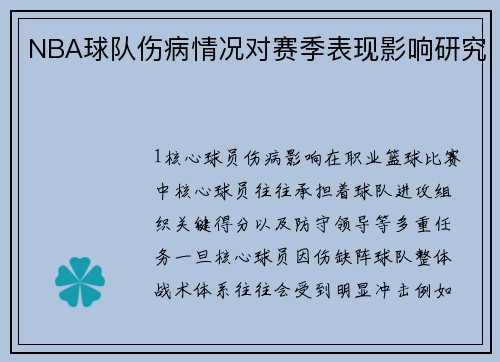 NBA球队伤病情况对赛季表现影响研究

1核心球员伤病影响在职业篮球比赛中核心球员往往承担着球队进攻组织关键得分以及防守领导等多重任务一旦核心球员因伤缺阵球队整体战术体系往往会受到明显冲击例如